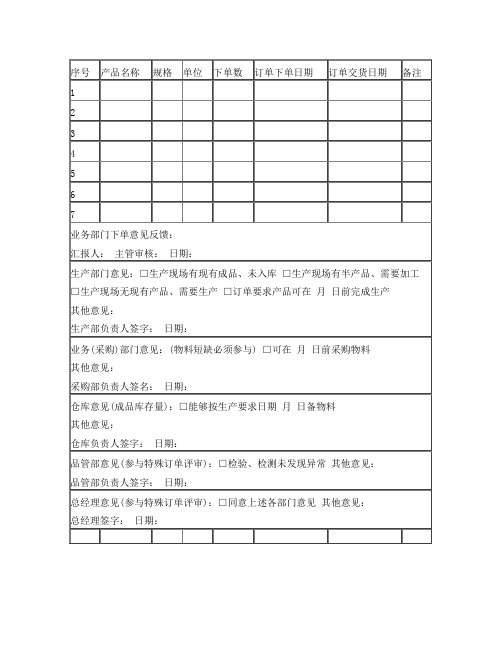 | 序号 | 产品名称 | 规格 | 单位 | 下单数 | 订单下单日期 | 订单交货日期 | 备注 |
|---|---|---|---|---|---|---|---|
| 1 | | | | | | | |
| 2 | | | | | | | |
| 3 | | | | | | | |
| 4 | | | | | | | |
| 5 | | | | | | | |
| 6 | | | | | | | |
| 7 | | | | | | | |

业务部门下单意见反馈：
汇报人： 主管审核： 日期：

生产部门意见：□生产现场有现有成品、未入库 □生产现场有半产品、需要加工 □生产现场无现有产品、需要生产 □订单要求产品可在 月 日前完成生产
其他意见：
生产部负责人签字： 日期：

业务(采购)部门意见：(物料短缺必须参与) □可在 月 日前采购物料
其他意见：
采购部负责人签名： 日期：

仓库意见(成品库存量)：□能够按生产要求日期 月 日备物料
其他意见：
仓库负责人签字： 日期：

品管部意见(参与特殊订单评审)：□检验、检测未发现异常 其他意见：
品管部负责人签字： 日期：

总经理意见(参与特殊订单评审)：□同意上述各部门意见 其他意见：
总经理签字： 日期：